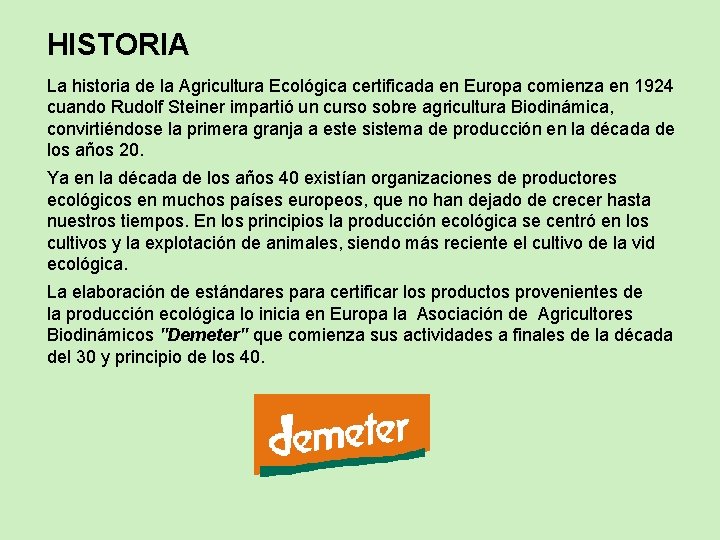 HISTORIA

La historia de la Agricultura Ecológica certificada en Europa comienza en 1924 cuando Rudolf Steiner impartió un curso sobre agricultura Biodinámica, convirtiéndose la primera granja a este sistema de producción en la década de los años 20.

Ya en la década de los años 40 existían organizaciones de productores ecológicos en muchos países europeos, que no han dejado de crecer hasta nuestros tiempos. En los principios la producción ecológica se centró en los cultivos y la explotación de animales, siendo más reciente el cultivo de la vid ecológica.

La elaboración de estándares para certificar los productos provenientes de la producción ecológica lo inicia en Europa la Asociación de Agricultores Biodinámicos "Demeter" que comienza sus actividades a finales de la década del 30 y principio de los 40.

demeter